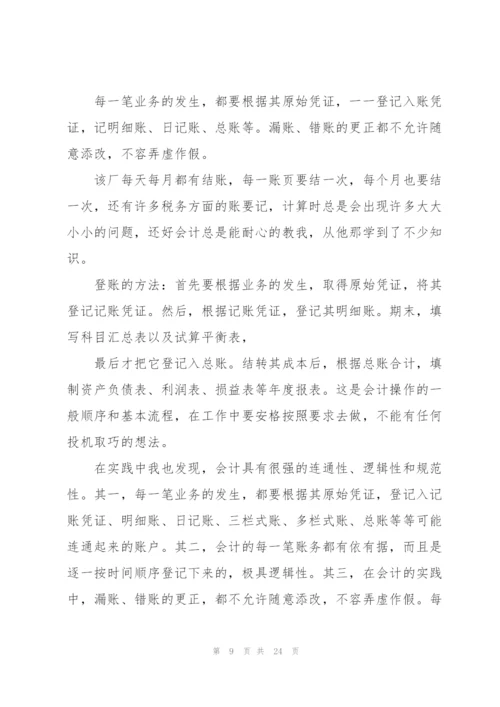 每一笔业务的发生，都要根据其原始凭证，一一登记入账凭证，记明细账、日记账、总账等。漏账、错账的更正都不允许随意添改，不容弄虚作假。

该厂每天每月都有结账，每一账页要结一次，每个月也要结一次，还有许多税务方面的账要记，计算时总是会出现许多大大小小的问题，还好会计总是能耐心的教我，从他那学到了不少知识。

登账的方法：首先要根据业务的发生，取得原始凭证，将其登记记账凭证。然后，根据记账凭证，登记其明细账。期末，填写科目汇总表以及试算平衡表，

最后才把它登记入总账。结转其成本后，根据总账合计，填制资产负债表、利润表、损益表等年度报表。这是会计操作的一般顺序和基本流程，在工作中要安格按照要求去做，不能有任何投机取巧的想法。

在实践中我也发现，会计具有很强的连通性、逻辑性和规范性。其一，每一笔业务的发生，都要根据其原始凭证，登记入记账凭证、明细账、日记账、三栏式账、多栏式账、总账等等可能连通起来的账户。其二，会计的每一笔账务都有依有据，而且是逐一按时间顺序登记下来的，极具逻辑性。其三，在会计的实践中，漏账、错账的更正，都不允许随意添改，不容弄虚作假。每

第 9 页 共 24 页